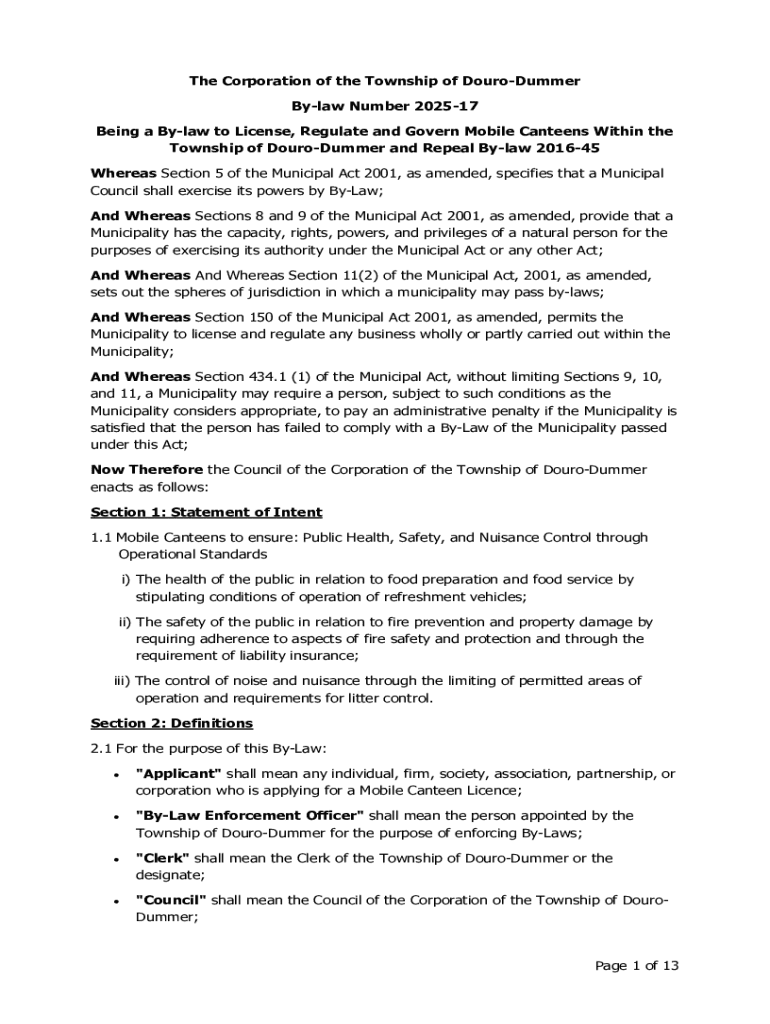 The Corporation of the Township of Douro-Dummer

By-law Number 2025-17

Being a By-law to License, Regulate and Govern Mobile Canteens Within the Township of Douro-Dummer and Repeal By-law 2016-45

Whereas Section 5 of the Municipal Act 2001, as amended, specifies that a Municipal Council shall exercise its powers by By-Law;

And Whereas Sections 8 and 9 of the Municipal Act 2001, as amended, provide that a Municipality has the capacity, rights, powers, and privileges of a natural person for the purposes of exercising its authority under the Municipal Act or any other Act;

And Whereas And Whereas Section 11(2) of the Municipal Act, 2001, as amended, sets out the spheres of jurisdiction in which a municipality may pass by-laws;

And Whereas Section 150 of the Municipal Act 2001, as amended, permits the Municipality to license and regulate any business wholly or partly carried out within the Municipality;

And Whereas Section 434.1 (1) of the Municipal Act, without limiting Sections 9, 10, and 11, a Municipality may require a person, subject to such conditions as the Municipality considers appropriate, to pay an administrative penalty if the Municipality is satisfied that the person has failed to comply with a By-Law of the Municipality passed under this Act;

Now Therefore the Council of the Corporation of the Township of Douro-Dummer enacts as follows:

Section 1: Statement of Intent

1.1 Mobile Canteens to ensure: Public Health, Safety, and Nuisance Control through Operational Standards

i) The health of the public in relation to food preparation and food service by stipulating conditions of operation of refreshment vehicles;

ii) The safety of the public in relation to fire prevention and property damage by requiring adherence to aspects of fire safety and protection and through the requirement of liability insurance;

iii) The control of noise and nuisance through the limiting of permitted areas of operation and requirements for litter control.

Section 2: Definitions

2.1 For the purpose of this By-Law:

• "Applicant" shall mean any individual, firm, society, association, partnership, or corporation who is applying for a Mobile Canteen Licence;

• "By-Law Enforcement Officer" shall mean the person appointed by the Township of Douro-Dummer for the purpose of enforcing By-Laws;

• "Clerk" shall mean the Clerk of the Township of Douro-Dummer or the designate;

• "Council" shall mean the Council of the Corporation of the Township of Douro-Dummer;

Page 1 of 13